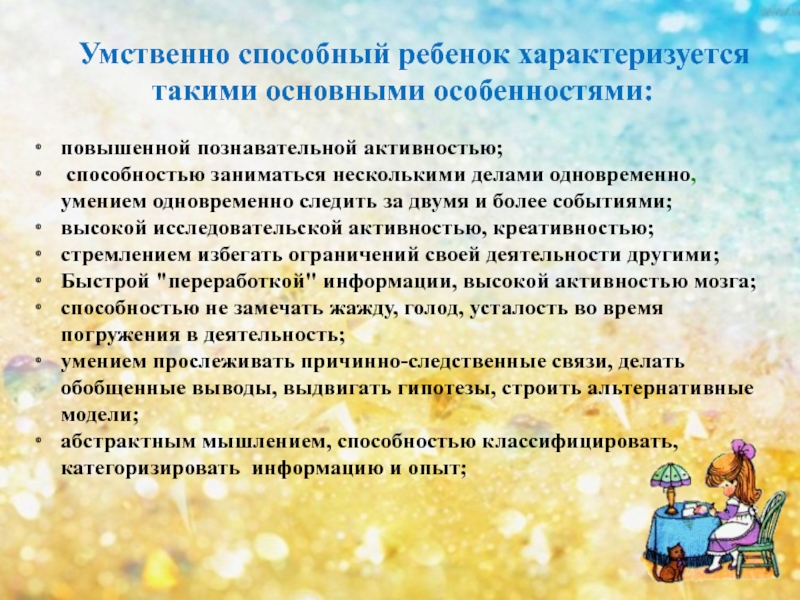 Умственно способный ребенок характеризуется такими основными особенностями:

• повышенной познавательной активностью;
• способностью заниматься несколькими делами одновременно, умением одновременно следить за двумя и более событиями;
• высокой исследовательской активностью, креативностью;
• стремлением избегать ограничений своей деятельности другими;
• Быстрой "переработкой" информации, высокой активностью мозга;
• способностью не замечать жажду, голод, усталость во время погружения в деятельность;
• умением прослеживать причинно-следственные связи, делать обобщенные выводы, выдвигать гипотезы, строить альтернативные модели;
• абстрактным мышлением, способностью классифицировать, категоризировать информацию и опыт;